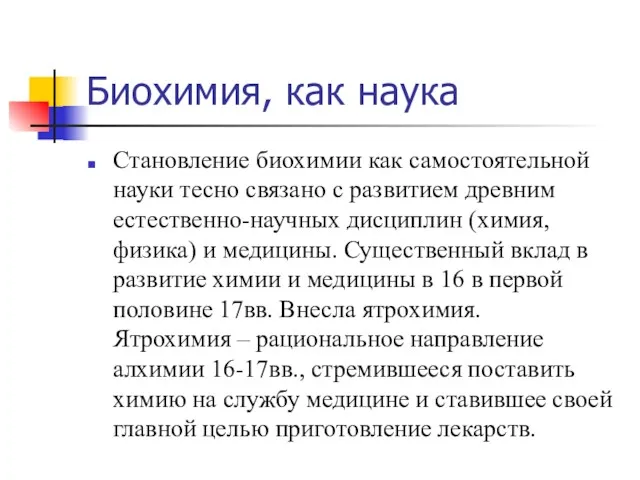 Биохимия, как наука

Становление биохимии как самостоятельной науки тесно связано с развитием древним естественно-научных дисциплин (химия, физика) и медицины. Существенный вклад в развитие химии и медицины в 16 в первой половине 17вв. Внесла ятрохимия. Ятрохимия – рациональное направление алхимии 16-17вв., стремившееся поставить химию на службу медицине и ставившее своей главной целью приготовление лекарств.